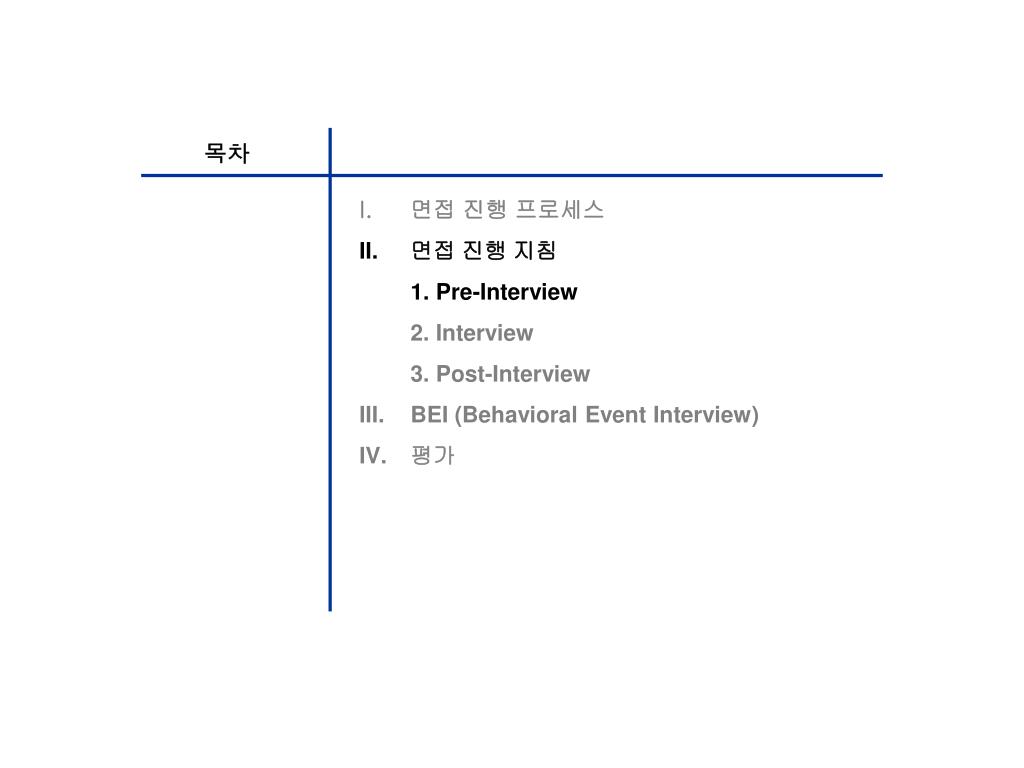 목차

I. 면접 진행 프로세스
II. 면접 진행 지침
1. Pre-Interview
2. Interview
3. Post-Interview
III. BEI (Behavioral Event Interview)
IV. 평가